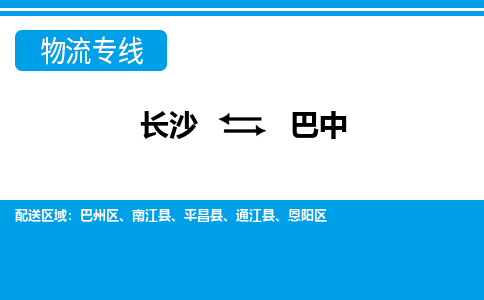 物流专线

长沙 ⇆ 巴中

配送区域：巴州区、南江县、平昌县、通江县、恩阳区